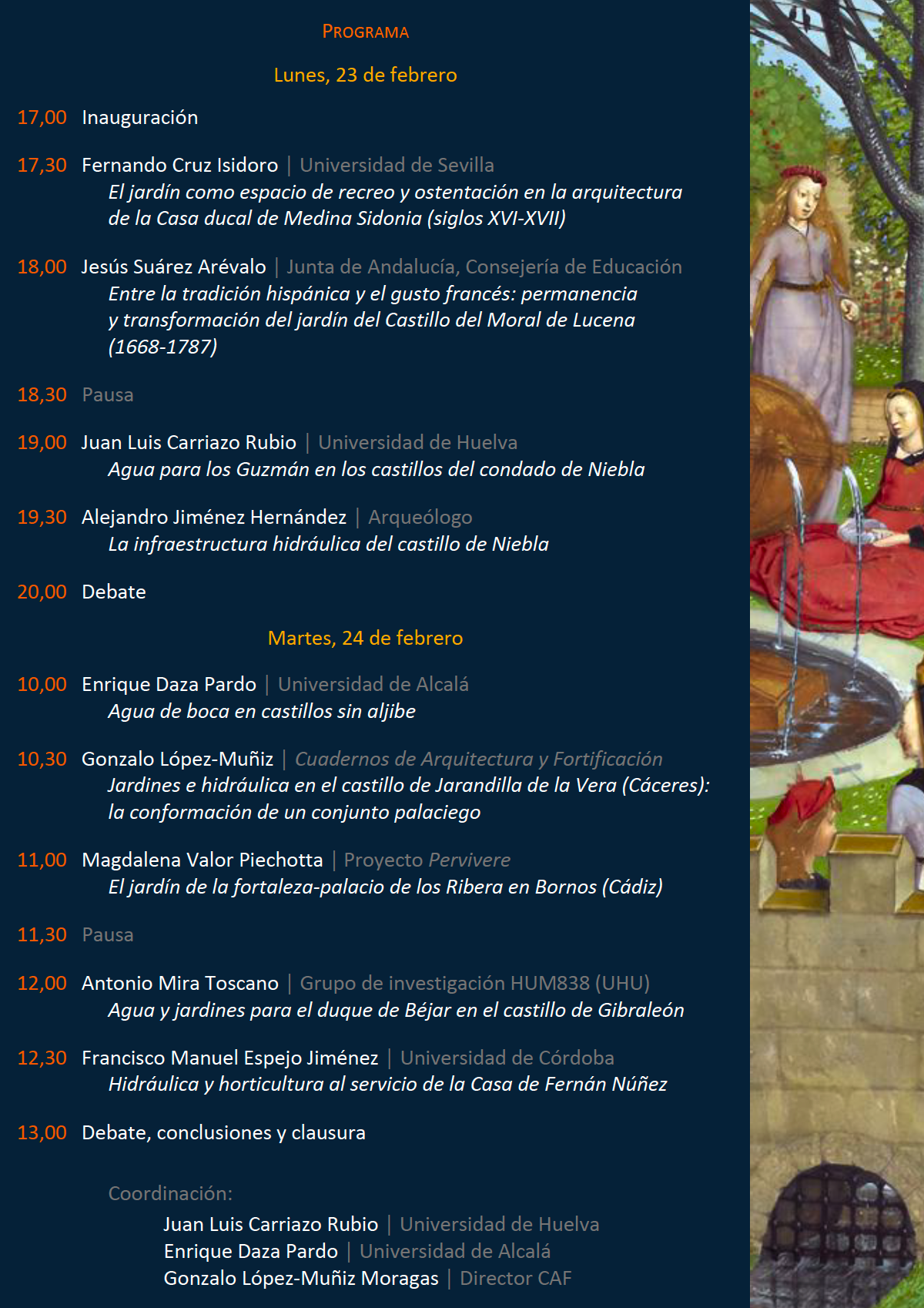 PROGRAMA

Lunes, 23 de febrero

17,00 Inauguración

17,30 Fernando Cruz Isidoro | Universidad de Sevilla
El jardín como espacio de recreo y ostentación en la arquitectura de la Casa ducal de Medina Sidonia (siglos XVI-XVII)

18,00 Jesús Suárez Arévalo | Junta de Andalucía, Consejería de Educación
Entre la tradición hispánica y el gusto francés: permanencia y transformación del jardín del Castillo del Moral de Lucena (1668-1787)

18,30 Pausa

19,00 Juan Luis Carriazo Rubio | Universidad de Huelva
Agua para los Guzmán en los castillos del condado de Niebla

19,30 Alejandro Jiménez Hernández | Arqueólogo
La infraestructura hidráulica del castillo de Niebla

20,00 Debate

Martes, 24 de febrero

10,00 Enrique Daza Pardo | Universidad de Alcalá
Agua de boca en castillos sin aljibe

10,30 Gonzalo López-Muñiz | Cuadernos de Arquitectura y Fortificación
Jardines e hidráulica en el castillo de Jarandilla de la Vera (Cáceres): la conformación de un conjunto palaciego

11,00 Magdalena Valor Piechotta | Proyecto Pervivere
El jardín de la fortaleza-palacio de los Ribera en Bornos (Cádiz)

11,30 Pausa

12,00 Antonio Mira Toscano | Grupo de investigación HUM838 (UHU)
Agua y jardines para el duque de Béjar en el castillo de Gibraleón

12,30 Francisco Manuel Espejo Jiménez | Universidad de Córdoba
Hidráulica y horticultura al servicio de la Casa de Fernán Núñez

13,00 Debate, conclusiones y clausura

Coordinación:
Juan Luis Carriazo Rubio | Universidad de Huelva
Enrique Daza Pardo | Universidad de Alcalá
Gonzalo López-Muñiz Moragas | Director CAF